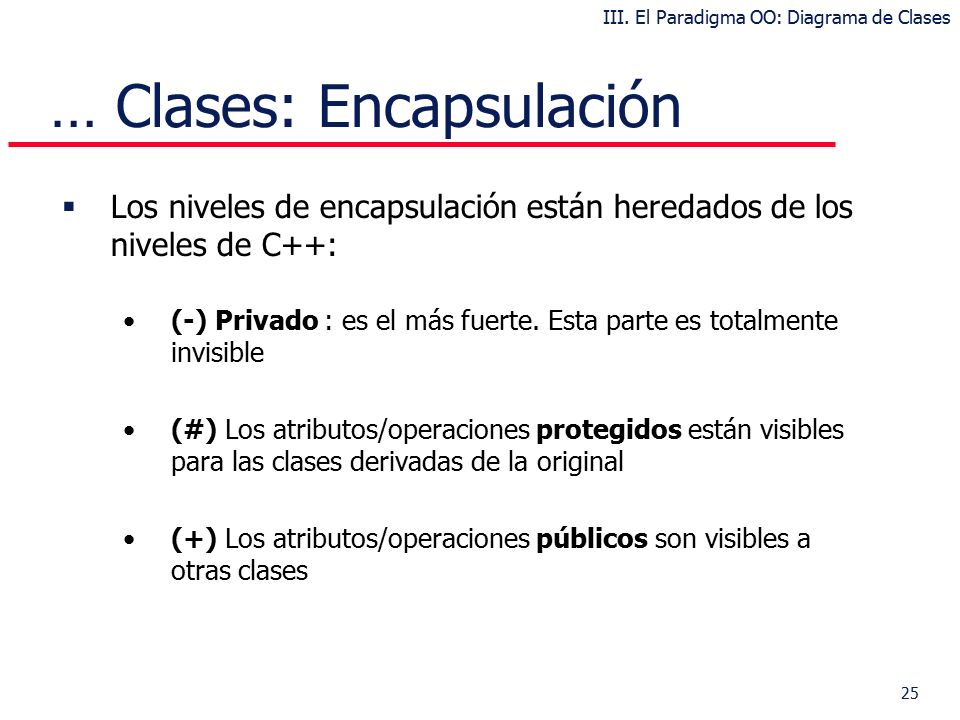 III. El Paradigma OO: Diagrama de Clases

… Clases: Encapsulación

▪ Los niveles de encapsulación están heredados de los niveles de C++:

• (-) Privado : es el más fuerte. Esta parte es totalmente invisible

• (#) Los atributos/operaciones protegidos están visibles para las clases derivadas de la original

• (+) Los atributos/operaciones públicos son visibles a otras clases

25